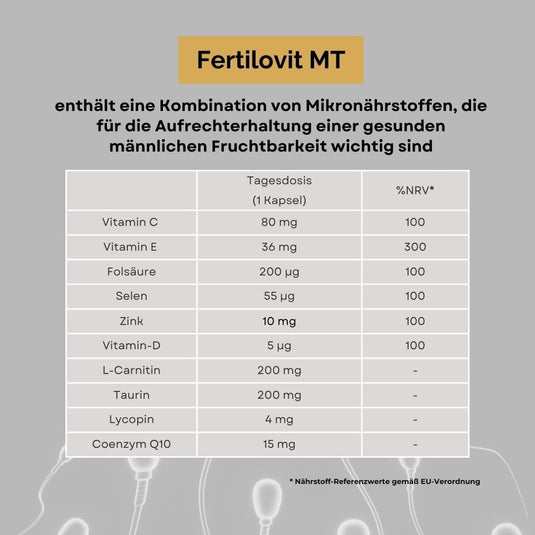 Fertilovit MT

enthält eine Kombination von Mikronährstoffen, die für die Aufrechterhaltung einer gesunden männlichen Fruchtbarkeit wichtig sind

| | Tagesdosis (1 Kapsel) | %NRV* |
|---|---|---|
| Vitamin C | 80 mg | 100 |
| Vitamin E | 36 mg | 300 |
| Folsäure | 200 µg | 100 |
| Selen | 55 µg | 100 |
| Zink | 10 mg | 100 |
| Vitamin-D | 5 µg | 100 |
| L-Carnitin | 200 mg | - |
| Taurin | 200 mg | - |
| Lycopin | 4 mg | - |
| Coenzym Q10 | 15 mg | - |

* Nährstoff-Referenzwerte gemäß EU-Verordnung